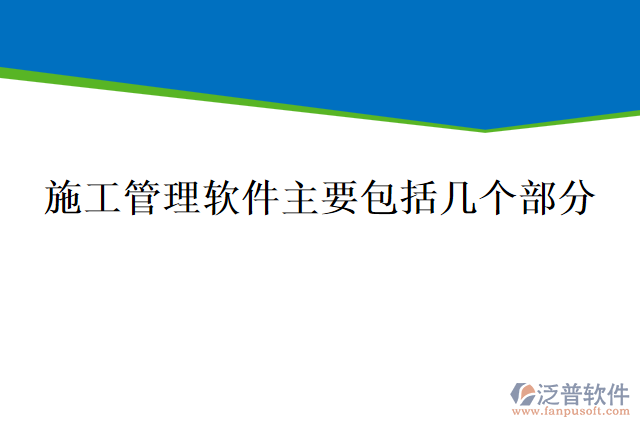 施工管理软件主要包括几个部分

泛普软件
www.fanpusoft.com